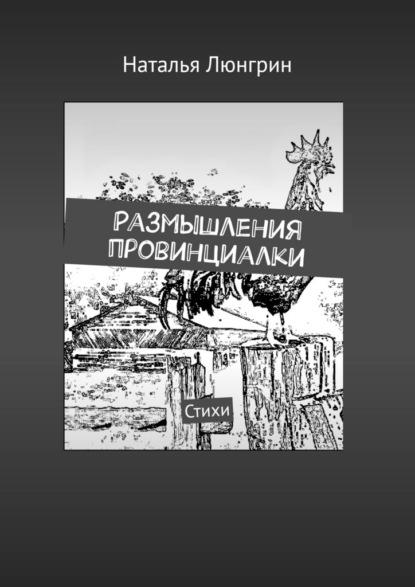 Наталья Люнгрин

РАЗМЫШЛЕНИЯ ПРОВИНЦИАЛКИ

Стихи